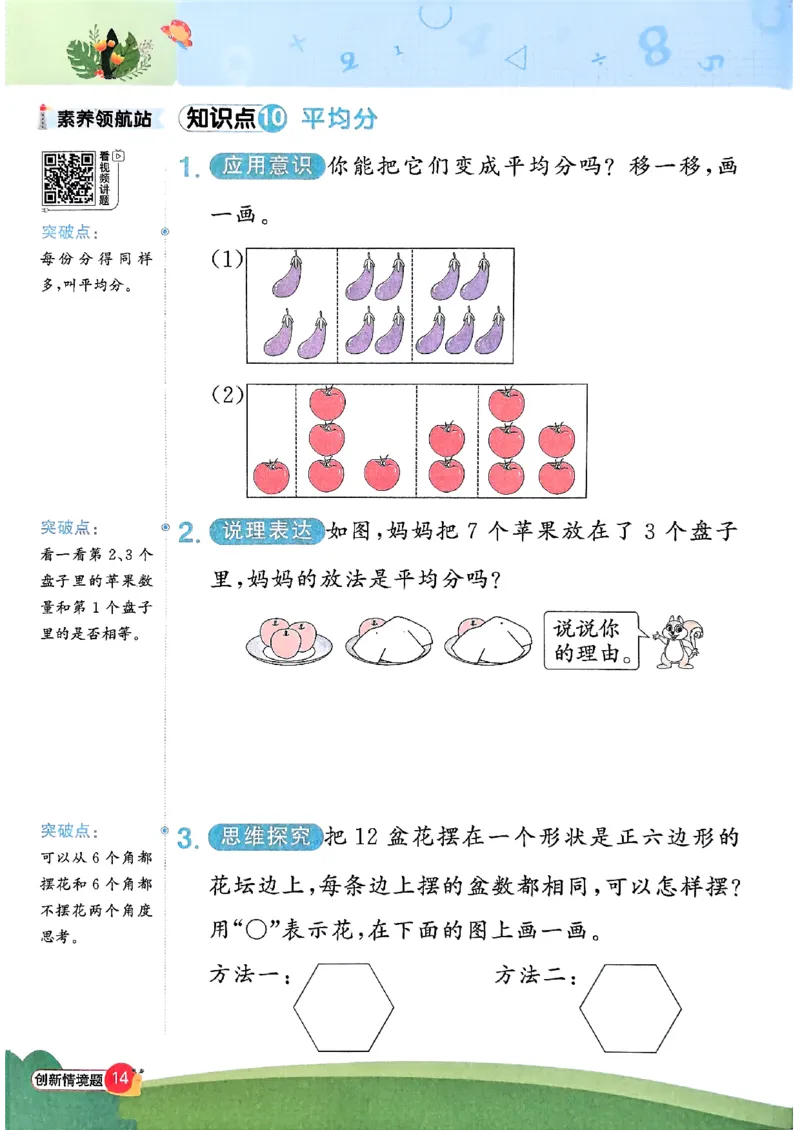 素养领航站 知识点10 平均分

看视频讲题

突破点：
每份分得同样多，叫平均分。

1. 应用意识 你能把它们变成平均分吗？移一移，画一画。

(1)

(2)

突破点：
看一看第2、3个盘子里的苹果数量和第1个盘子里的是否相等。

2. 说理表达 如图，妈妈把7个苹果放在了3个盘子里，妈妈的放法是平均分吗？

说说你的理由。

突破点：
可以从6个角都摆花和6个角都不摆花两个角度思考。

3. 思维探究 把12盆花摆在一个形状是正六边形的花坛边上，每条边上摆的盆数都相同，可以怎样摆？用“○”表示花，在下面的图上画一画。

方法一：

方法二：

创新情境题 14